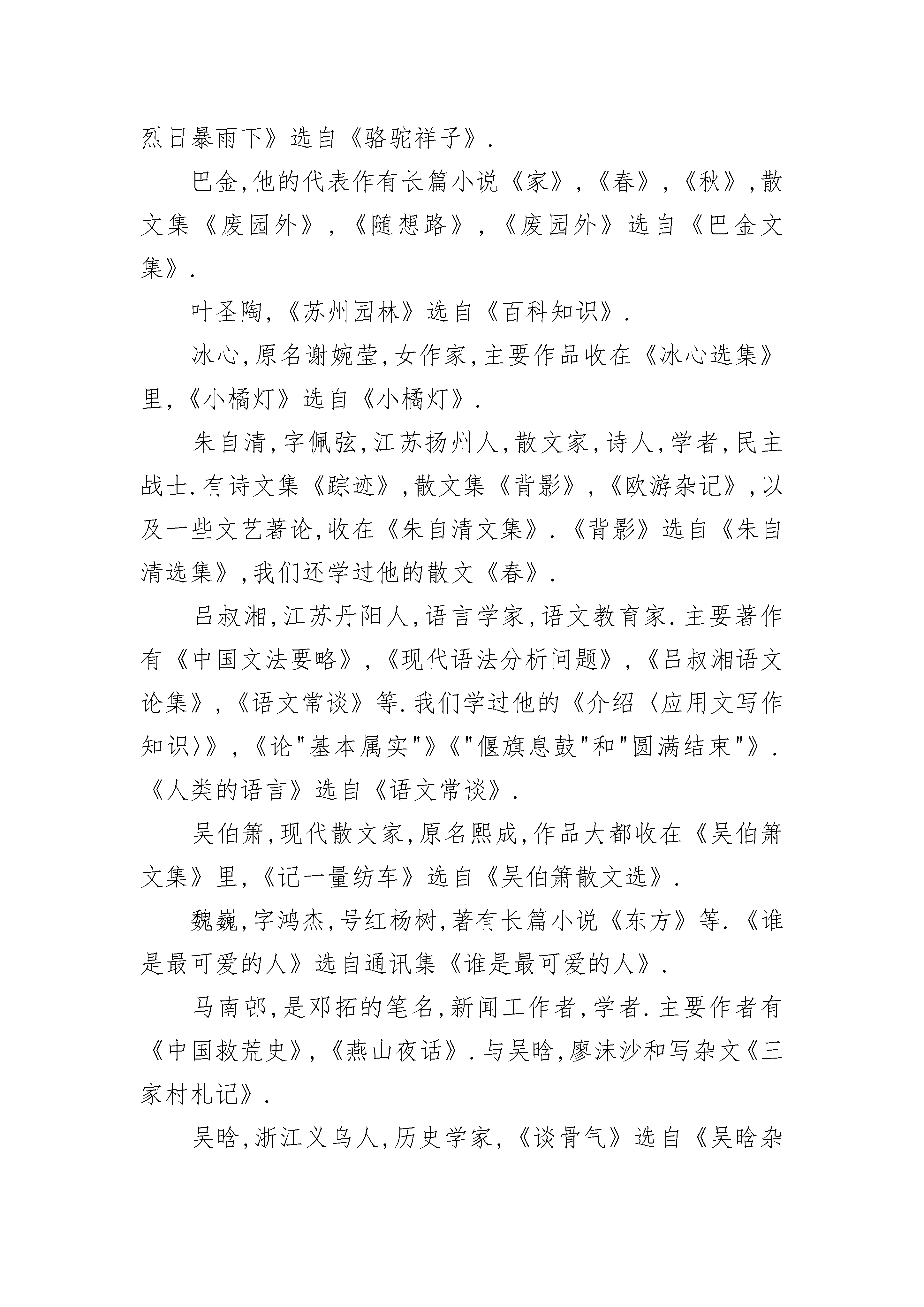 烈日暴雨下》选自《骆驼祥子》.

巴金,他的代表作有长篇小说《家》,《春》,《秋》,散文集《废园外》,《随想路》,《废园外》选自《巴金文集》.

叶圣陶,《苏州园林》选自《百科知识》.

冰心,原名谢婉莹,女作家,主要作品收在《冰心选集》里,《小橘灯》选自《小橘灯》.

朱自清,字佩弦,江苏扬州人,散文家,诗人,学者,民主战士.有诗文集《踪迹》,散文集《背影》,《欧游杂记》,以及一些文艺著论,收在《朱自清文集》.《背影》选自《朱自清选集》,我们还学过他的散文《春》.

吕叔湘,江苏丹阳人,语言学家,语文教育家.主要著作有《中国文法要略》,《现代语法分析问题》,《吕叔湘语文论集》,《语文常谈》等.我们学过他的《介绍〈应用文写作知识〉》,《论"基本属实"》《"偃旗息鼓"和"圆满结束"》.《人类的语言》选自《语文常谈》.

吴伯箫,现代散文家,原名熙成,作品大都收在《吴伯箫文集》里,《记一量纺车》选自《吴伯箫散文选》.

魏巍,字鸿杰,号红杨树,著有长篇小说《东方》等.《谁是最可爱的人》选自通讯集《谁是最可爱的人》.

马南邨,是邓拓的笔名,新闻工作者,学者.主要作者有《中国救荒史》,《燕山夜话》.与吴晗,廖沫沙和写杂文《三家村札记》.

吴晗,浙江义乌人,历史学家,《谈骨气》选自《吴晗杂